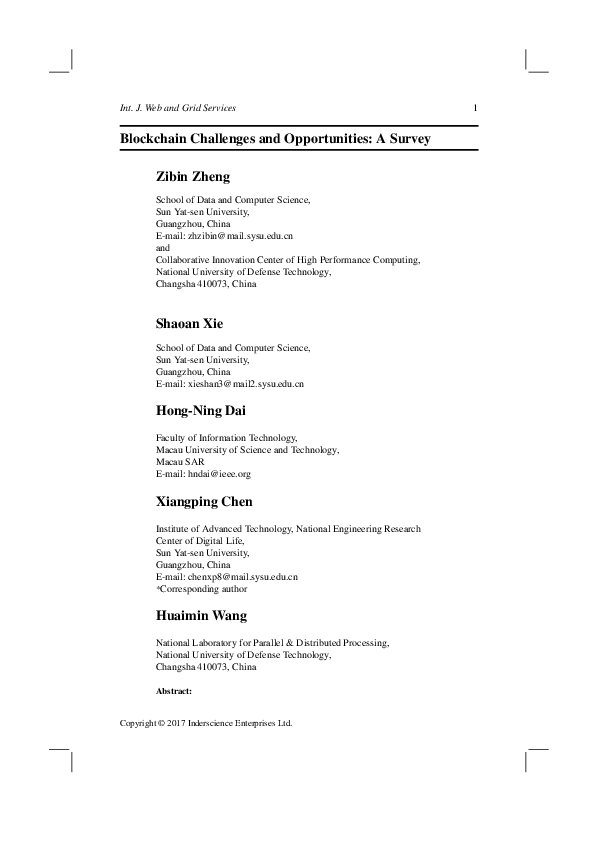 Int. J. Web and Grid Services 1

Blockchain Challenges and Opportunities: A Survey

Zibin Zheng

School of Data and Computer Science,
Sun Yat-sen University,
Guangzhou, China
E-mail: zhzibin@mail.sysu.edu.cn
and
Collaborative Innovation Center of High Performance Computing,
National University of Defense Technology,
Changsha 410073, China

Shaoan Xie

School of Data and Computer Science,
Sun Yat-sen University,
Guangzhou, China
E-mail: xieshan3@mail2.sysu.edu.cn

Hong-Ning Dai

Faculty of Information Technology,
Macau University of Science and Technology,
Macau SAR
E-mail: hndai@ieee.org

Xiangping Chen

Institute of Advanced Technology, National Engineering Research Center of Digital Life,
Sun Yat-sen University,
Guangzhou, China
E-mail: chenxp8@mail.sysu.edu.cn
*Corresponding author

Huaimin Wang

National Laboratory for Parallel & Distributed Processing,
National University of Defense Technology,
Changsha 410073, China

Abstract:

Copyright © 2017 Inderscience Enterprises Ltd.